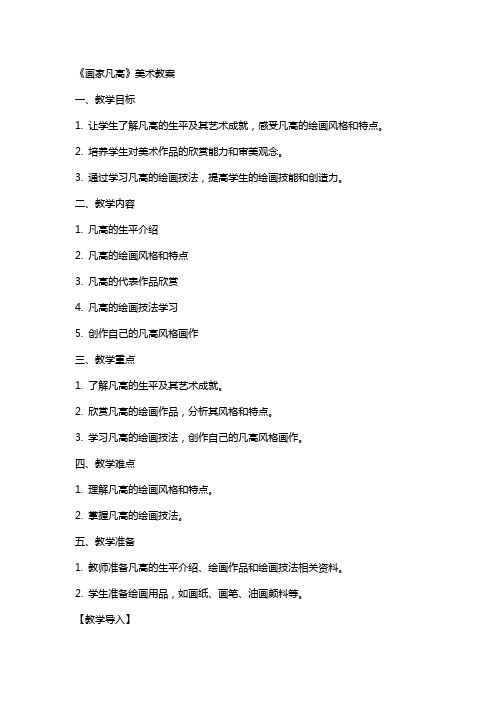 《画家凡高》美术教案

一、教学目标

1. 让学生了解凡高的生平及其艺术成就，感受凡高的绘画风格和特点。

2. 培养学生对美术作品的欣赏能力和审美观念。

3. 通过学习凡高的绘画技法，提高学生的绘画技能和创造力。

二、教学内容

1. 凡高的生平介绍

2. 凡高的绘画风格和特点

3. 凡高的代表作品欣赏

4. 凡高的绘画技法学习

5. 创作自己的凡高风格画作

三、教学重点

1. 了解凡高的生平及其艺术成就。

2. 欣赏凡高的绘画作品，分析其风格和特点。

3. 学习凡高的绘画技法，创作自己的凡高风格画作。

四、教学难点

1. 理解凡高的绘画风格和特点。

2. 掌握凡高的绘画技法。

五、教学准备

1. 教师准备凡高的生平介绍、绘画作品和绘画技法相关资料。

2. 学生准备绘画用品，如画纸、画笔、油画颜料等。

【教学导入】